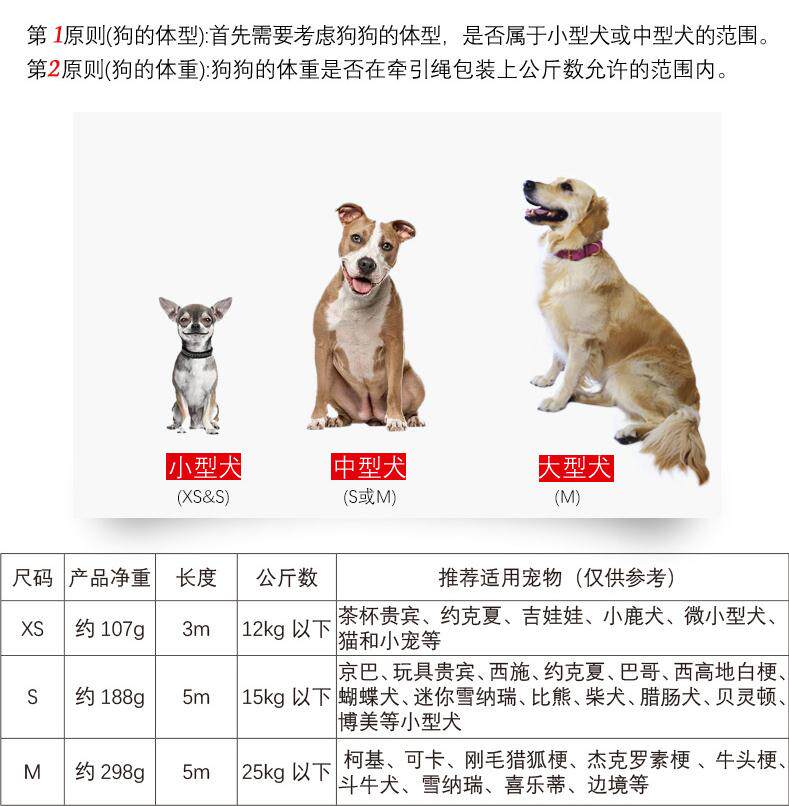 第 1原则(狗的体型):首先需要考虑狗狗的体型，是否属于小型犬或中型犬的范围。
第2原则(狗的体重):狗狗的体重是否在牵引绳包装上公斤数允许的范围内。

小型犬
(XS&S)

中型犬
(S或M)

大型犬
(M)

| 尺码 | 产品净重 | 长度 | 公斤数 | 推荐适用宠物（仅供参考） |
|---|---|---|---|---|
| XS | 约 107g | 3m | 12kg 以下 | 茶杯贵宾、约克夏、吉娃娃、小鹿犬、微小型犬、猫和小宠等 |
| S | 约 188g | 5m | 15kg 以下 | 京巴、玩具贵宾、西施、约克夏、巴哥、西高地白梗、蝴蝶犬、迷你雪纳瑞、比熊、柴犬、腊肠犬、贝灵顿、博美等小型犬 |
| M | 约 298g | 5m | 25kg 以下 | 柯基、可卡、刚毛猎狐梗、杰克罗素梗 、牛头梗、斗牛犬、雪纳瑞、喜乐蒂、边境等 |